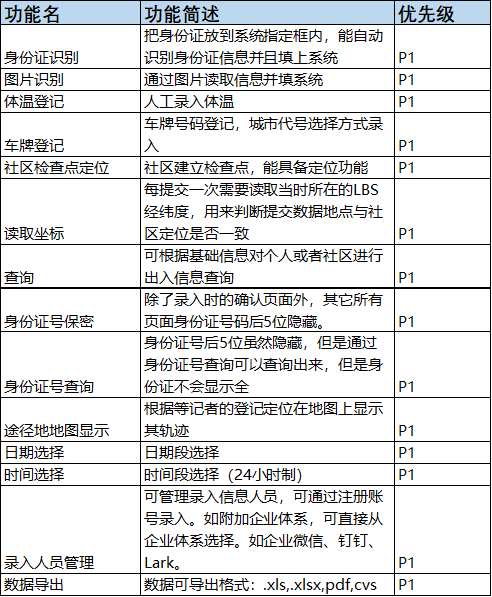 | 功能名 | 功能简述 | 优先级 |
|---|---|---|
| 身份证识别 | 把身份证放到系统指定框内，能自动识别身份证信息并且填上系统 | P1 |
| 图片识别 | 通过图片读取信息并填系统 | P1 |
| 体温登记 | 人工录入体温 | P1 |
| 车牌登记 | 车牌号码登记，城市代号选择方式录入 | P1 |
| 社区检查点定位 | 社区建立检查点，能具备定位功能 | P1 |
| 读取坐标 | 每提交一次需要读取当时所在的LBS经纬度，用来判断提交数据地点与社区定位是否一致 | P1 |
| 查询 | 可根据基础信息对个人或者社区进行出入信息查询 | P1 |
| 身份证号保密 | 除了录入时的确认页面外，其它所有页面身份证号码后5位隐藏。 | P1 |
| 身份证号查询 | 身份证号后5位虽然隐藏，但是通过身份证号查询可以查询出来，但是身份证不会显示全 | P1 |
| 途径地地图显示 | 根据等记者的登记定位在地图上显示其轨迹 | P1 |
| 日期选择 | 日期段选择 | P1 |
| 时间选择 | 时间段选择（24小时制） | P1 |
| 录入人员管理 | 可管理录入信息人员，可通过注册账号录入。如附加企业体系，可直接从企业体系选择。如企业微信、钉钉、Lark。 | P1 |
| 数据导出 | 数据可导出格式：.xls,.xlsx,pdf,cvs | P1 |